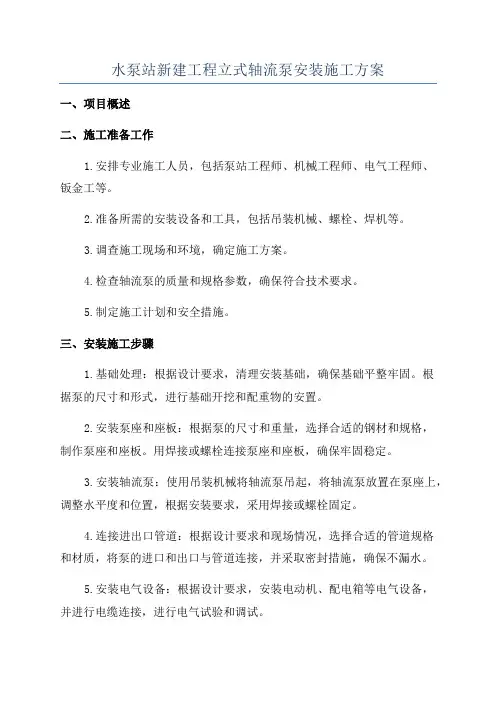 水泵站新建工程立式轴流泵安装施工方案

一、项目概述

二、施工准备工作

1.安排专业施工人员，包括泵站工程师、机械工程师、电气工程师、钣金工等。

2.准备所需的安装设备和工具，包括吊装机械、螺栓、焊机等。

3.调查施工现场和环境，确定施工方案。

4.检查轴流泵的质量和规格参数，确保符合技术要求。

5.制定施工计划和安全措施。

三、安装施工步骤

1.基础处理：根据设计要求，清理安装基础，确保基础平整牢固。根据泵的尺寸和形式，进行基础开挖和配重物的安置。

2.安装泵座和座板：根据泵的尺寸和重量，选择合适的钢材和规格，制作泵座和座板。用焊接或螺栓连接泵座和座板，确保牢固稳定。

3.安装轴流泵：使用吊装机械将轴流泵吊起，将轴流泵放置在泵座上，调整水平度和位置，根据安装要求，采用焊接或螺栓固定。

4.连接进出口管道：根据设计要求和现场情况，选择合适的管道规格和材质，将泵的进口和出口与管道连接，并采取密封措施，确保不漏水。

5.安装电气设备：根据设计要求，安装电动机、配电箱等电气设备，并进行电缆连接，进行电气试验和调试。